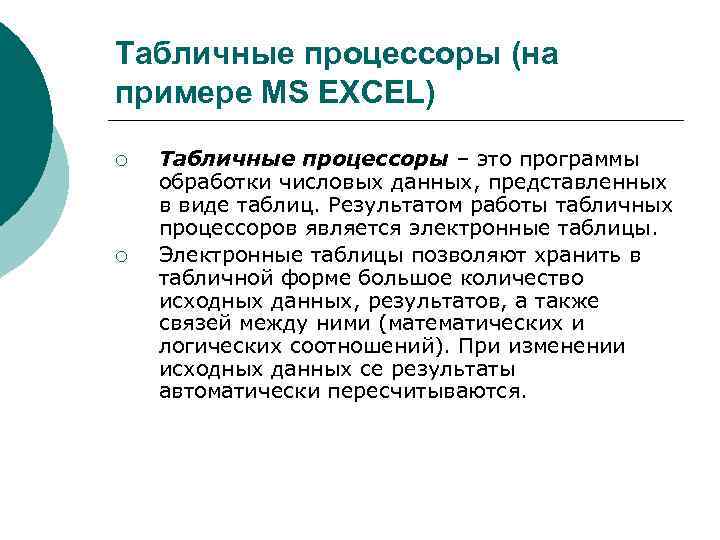 Табличные процессоры (на примере MS EXCEL)

○ Табличные процессоры – это программы обработки числовых данных, представленных в виде таблиц. Результатом работы табличных процессоров является электронные таблицы.

○ Электронные таблицы позволяют хранить в табличной форме большое количество исходных данных, результатов, а также связей между ними (математических и логических соотношений). При изменении исходных данных се результаты автоматически пересчитываются.